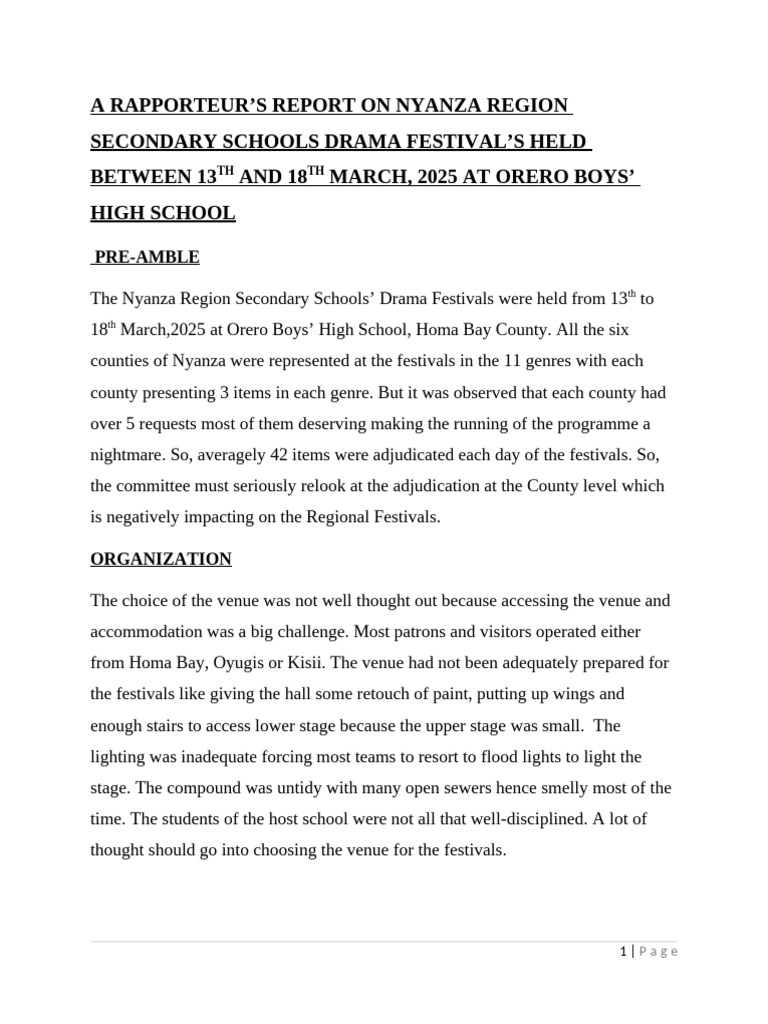 A RAPPORTEUR'S REPORT ON NYANZA REGION SECONDARY SCHOOLS DRAMA FESTIVAL'S HELD BETWEEN 13$^{TH}$ AND 18$^{TH}$ MARCH, 2025 AT ORERO BOYS' HIGH SCHOOL

PRE-AMBLE

The Nyanza Region Secondary Schools' Drama Festivals were held from 13$^{th}$ to 18$^{th}$ March,2025 at Orero Boys' High School, Homa Bay County. All the six counties of Nyanza were represented at the festivals in the 11 genres with each county presenting 3 items in each genre. But it was observed that each county had over 5 requests most of them deserving making the running of the programme a nightmare. So, averagely 42 items were adjudicated each day of the festivals. So, the committee must seriously relook at the adjudication at the County level which is negatively impacting on the Regional Festivals.

ORGANIZATION

The choice of the venue was not well thought out because accessing the venue and accommodation was a big challenge. Most patrons and visitors operated either from Homa Bay, Oyugis or Kisii. The venue had not been adequately prepared for the festivals like giving the hall some retouch of paint, putting up wings and enough stairs to access lower stage because the upper stage was small. The lighting was inadequate forcing most teams to resort to flood lights to light the stage. The compound was untidy with many open sewers hence smelly most of the time. The students of the host school were not all that well-disciplined. A lot of thought should go into choosing the venue for the festivals.

1 | Page